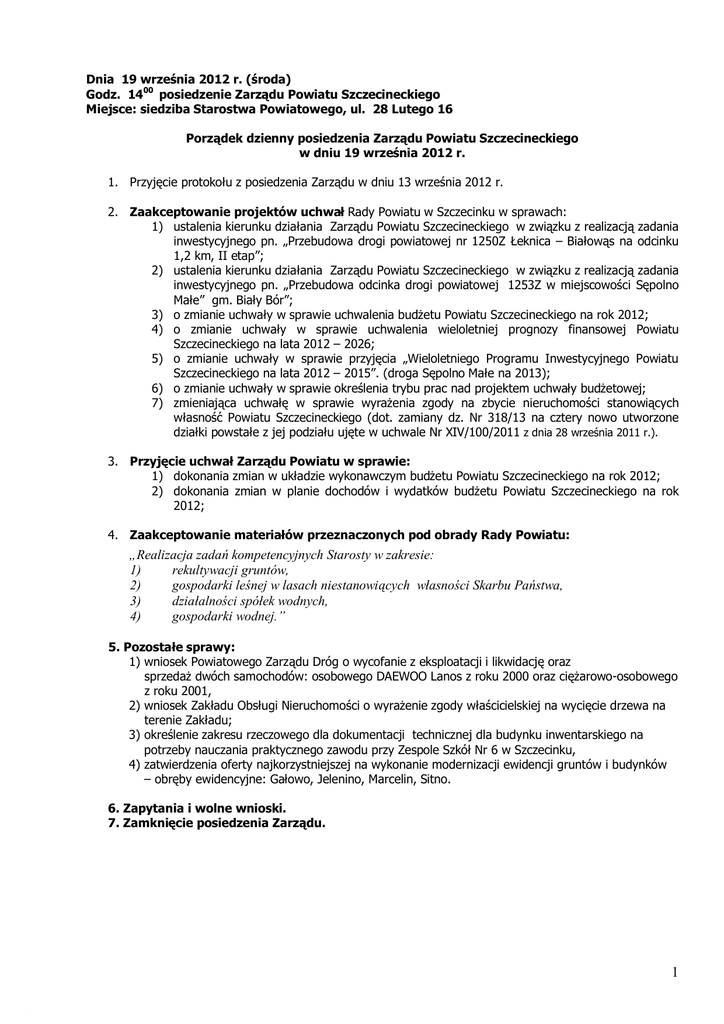 Dnia 19 września 2012 r. (środa)
Godz. $14^{00}$ posiedzenie Zarządu Powiatu Szczecineckiego
Miejsce: siedziba Starostwa Powiatowego, ul. 28 Lutego 16

Porządek dzienny posiedzenia Zarządu Powiatu Szczecineckiego
w dniu 19 września 2012 r.

1. Przyjęcie protokołu z posiedzenia Zarządu w dniu 13 września 2012 r.

2. Zaakceptowanie projektów uchwał Rady Powiatu w Szczecinku w sprawach:
1) ustalenia kierunku działania Zarządu Powiatu Szczecineckiego w związku z realizacją zadania inwestycyjnego pn. „Przebudowa drogi powiatowej nr 1250Z Łeknica – Białowąs na odcinku 1,2 km, II etap";
2) ustalenia kierunku działania Zarządu Powiatu Szczecineckiego w związku z realizacją zadania inwestycyjnego pn. „Przebudowa odcinka drogi powiatowej 1253Z w miejscowości Sępolno Małe" gm. Biały Bór";
3) o zmianie uchwały w sprawie uchwalenia budżetu Powiatu Szczecineckiego na rok 2012;
4) o zmianie uchwały w sprawie uchwalenia wieloletniej prognozy finansowej Powiatu Szczecineckiego na lata 2012 – 2026;
5) o zmianie uchwały w sprawie przyjęcia „Wieloletniego Programu Inwestycyjnego Powiatu Szczecineckiego na lata 2012 – 2015". (droga Sępolno Małe na 2013);
6) o zmianie uchwały w sprawie określenia trybu prac nad projektem uchwały budżetowej;
7) zmieniająca uchwałę w sprawie wyrażenia zgody na zbycie nieruchomości stanowiących własność Powiatu Szczecineckiego (dot. zamiany dz. Nr 318/13 na cztery nowo utworzone działki powstałe z jej podziału ujęte w uchwale Nr XIV/100/2011 z dnia 28 września 2011 r.).

3. Przyjęcie uchwał Zarządu Powiatu w sprawie:
1) dokonania zmian w układzie wykonawczym budżetu Powiatu Szczecineckiego na rok 2012;
2) dokonania zmian w planie dochodów i wydatków budżetu Powiatu Szczecineckiego na rok 2012;

4. Zaakceptowanie materiałów przeznaczonych pod obrady Rady Powiatu:
„Realizacja zadań kompetencyjnych Starosty w zakresie:
1) rekultywacji gruntów,
2) gospodarki leśnej w lasach niestanowiących własności Skarbu Państwa,
3) działalności spółek wodnych,
4) gospodarki wodnej."

5. Pozostałe sprawy:
1) wniosek Powiatowego Zarządu Dróg o wycofanie z eksploatacji i likwidację oraz sprzedaż dwóch samochodów: osobowego DAEWOO Lanos z roku 2000 oraz ciężarowo-osobowego z roku 2001,
2) wniosek Zakładu Obsługi Nieruchomości o wyrażenie zgody właścicielskiej na wycięcie drzewa na terenie Zakładu;
3) określenie zakresu rzeczowego dla dokumentacji technicznej dla budynku inwentarskiego na potrzeby nauczania praktycznego zawodu przy Zespole Szkół Nr 6 w Szczecinku,
4) zatwierdzenia oferty najkorzystniejszej na wykonanie modernizacji ewidencji gruntów i budynków – obręby ewidencyjne: Gałowo, Jelenino, Marcelin, Sitno.

6. Zapytania i wolne wnioski.
7. Zamknięcie posiedzenia Zarządu.

1